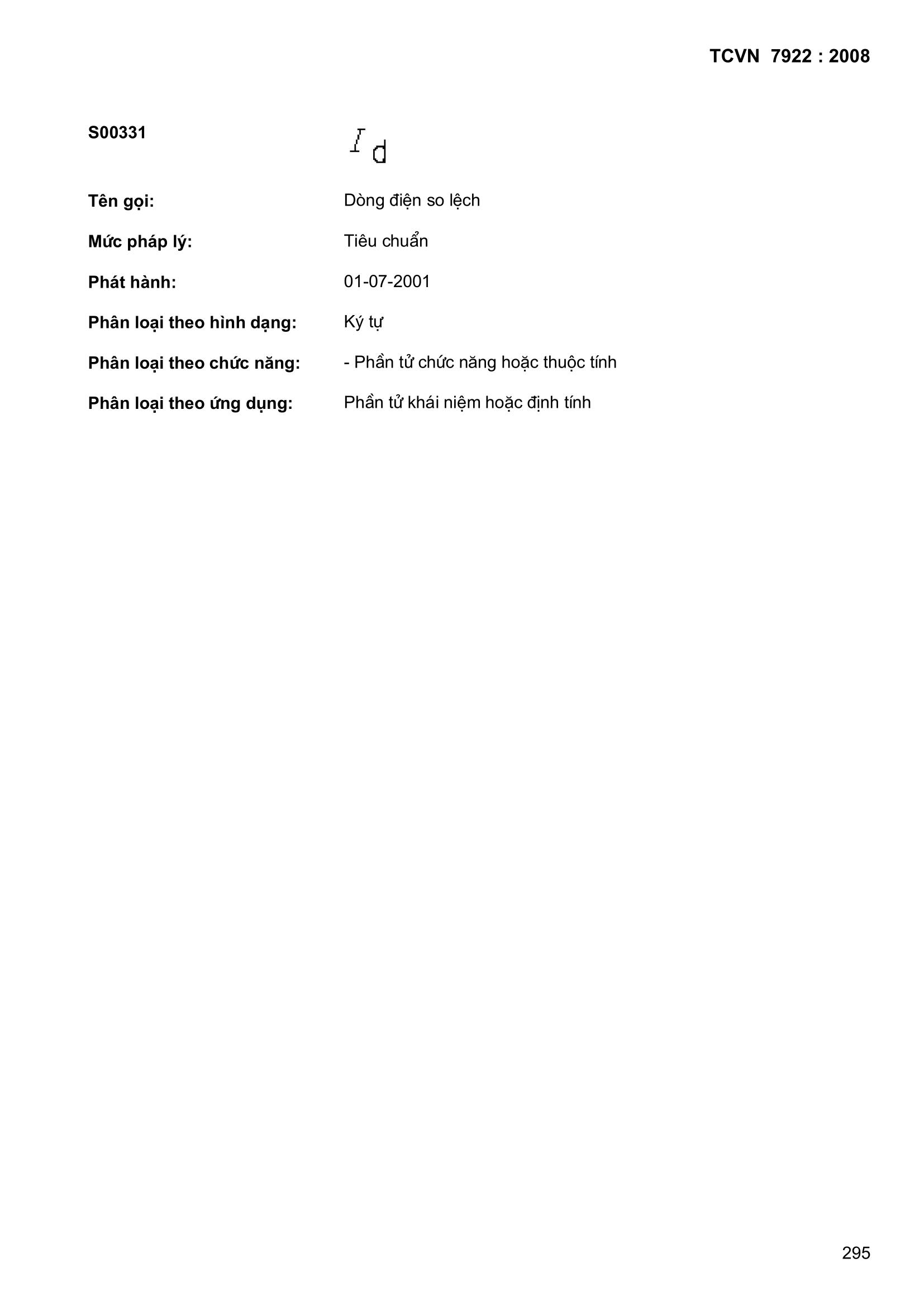 TCVN 7922 : 2008

S00331

$I_d$

Tên gọi: Dòng điện so lệch

Mức pháp lý: Tiêu chuẩn

Phát hành: 01-07-2001

Phân loại theo hình dạng: Ký tự

Phân loại theo chức năng: - Phần tử chức năng hoặc thuộc tính

Phân loại theo ứng dụng: Phần tử khái niệm hoặc định tính

295